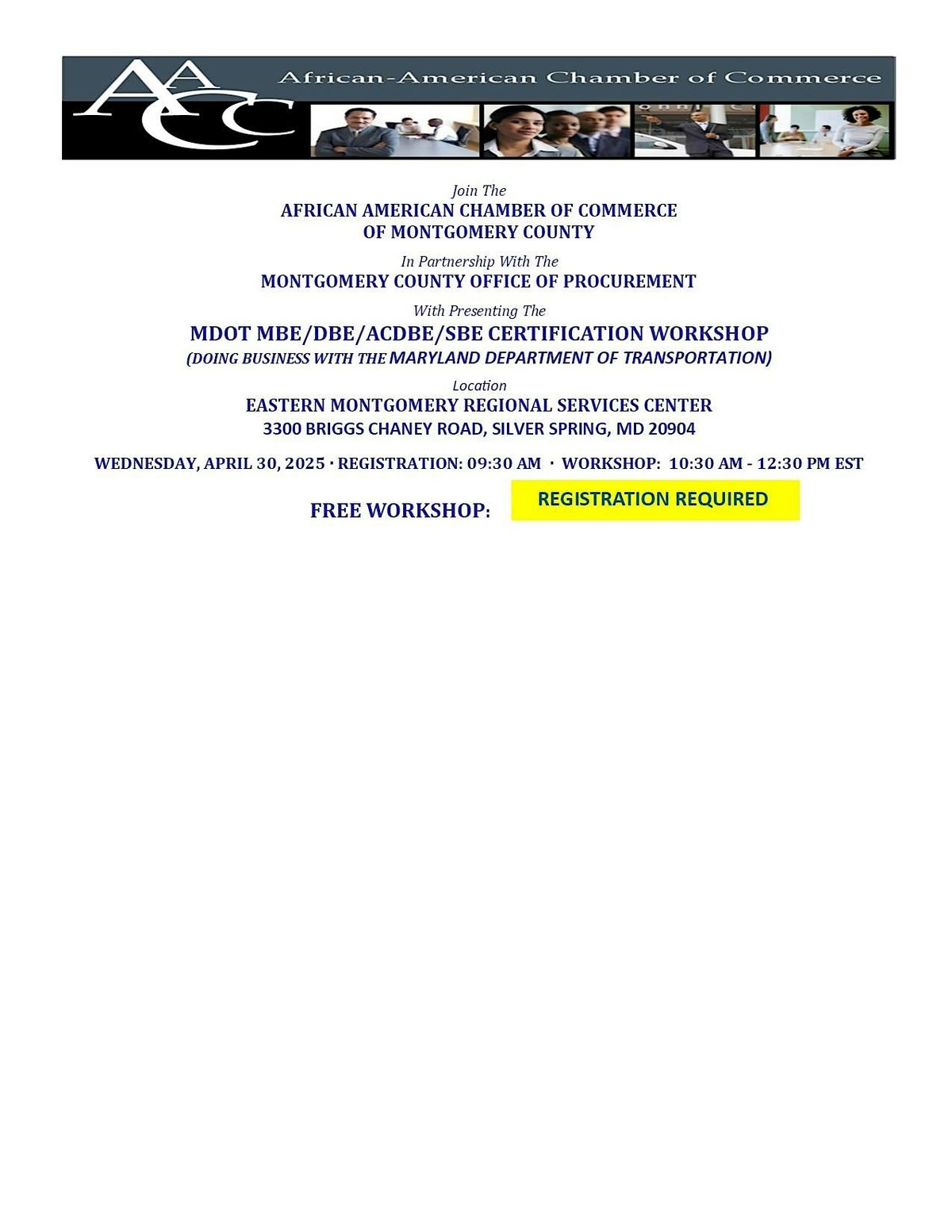 AACC African-American Chamber of Commerce

Join The
AFRICAN AMERICAN CHAMBER OF COMMERCE
OF MONTGOMERY COUNTY

In Partnership With The
MONTGOMERY COUNTY OFFICE OF PROCUREMENT

With Presenting The
MDOT MBE/DBE/ACDBE/SBE CERTIFICATION WORKSHOP
(DOING BUSINESS WITH THE MARYLAND DEPARTMENT OF TRANSPORTATION)

Location
EASTERN MONTGOMERY REGIONAL SERVICES CENTER
3300 BRIGGS CHANEY ROAD, SILVER SPRING, MD 20904

WEDNESDAY, APRIL 30, 2025 · REGISTRATION: 09:30 AM · WORKSHOP: 10:30 AM - 12:30 PM EST

FREE WORKSHOP: REGISTRATION REQUIRED